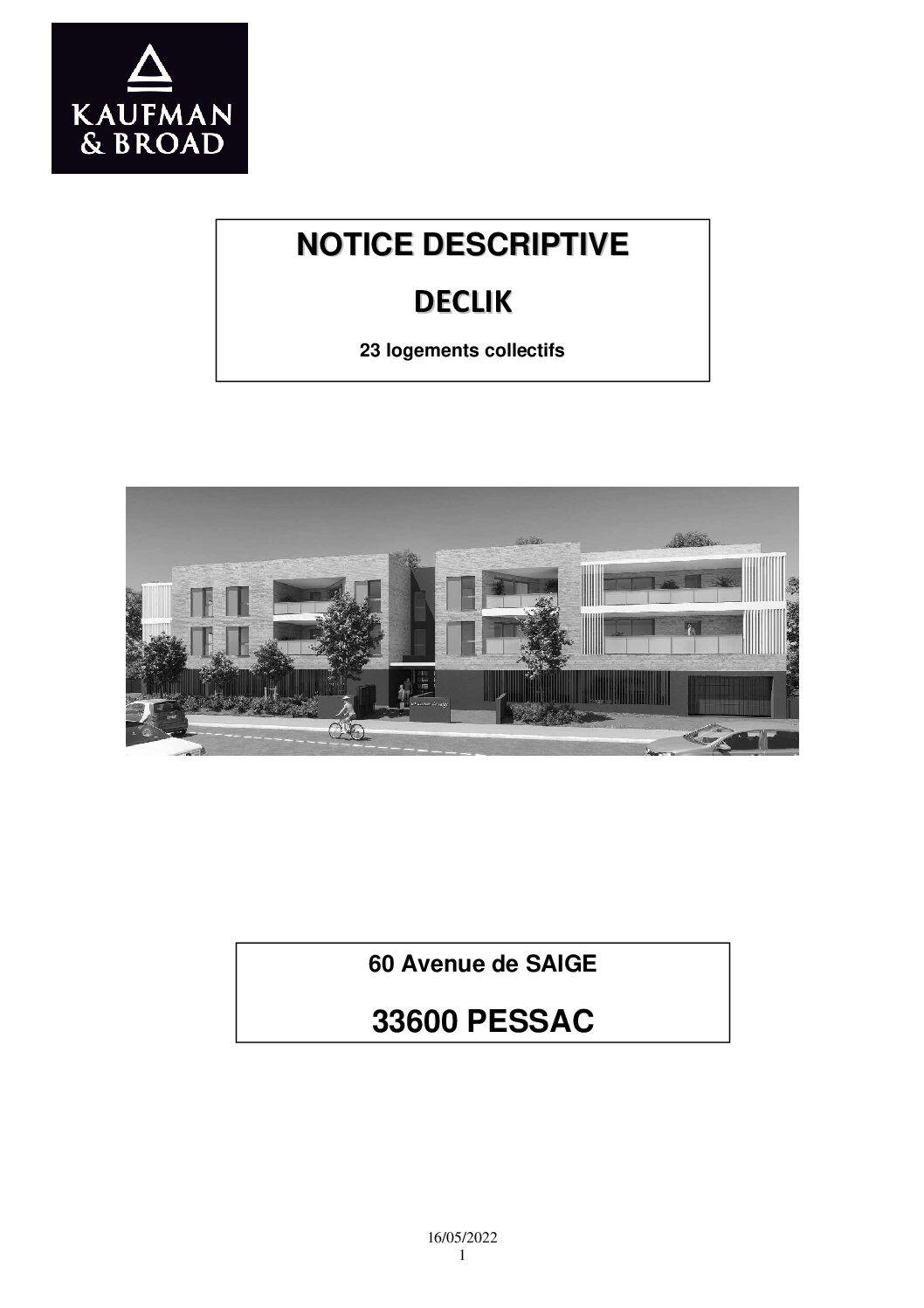 KAUFMAN
& BROAD

NOTICE DESCRIPTIVE

DECLIK

23 logements collectifs

60 Avenue de SAIGE

33600 PESSAC

16/05/2022
1